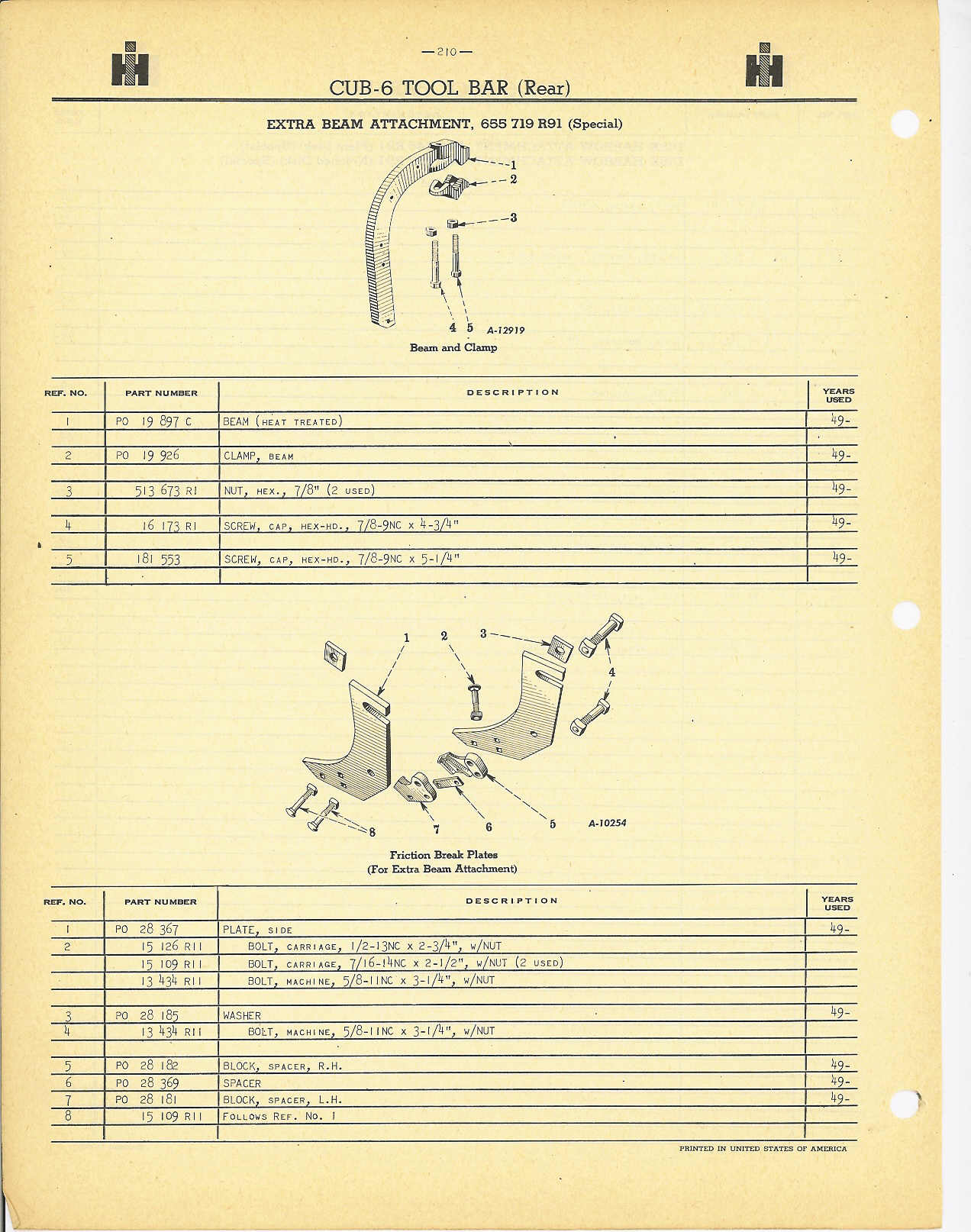 —210—

CUB-6 TOOL BAR (Rear)

EXTRA BEAM ATTACHMENT, 655 719 R91 (Special)

1
2
3
4 5 A-12919

Beam and Clamp

| REF. NO. | PART NUMBER | DESCRIPTION | YEARS USED |
|---|---|---|---|
| 1 | PO 19 897 C | BEAM (HEAT TREATED) | 49- |
| 2 | PO 19 926 | CLAMP, BEAM | 49- |
| 3 | 513 673 R1 | NUT, HEX., 7/8" (2 USED) | 49- |
| 4 | 16 173 R1 | SCREW, CAP, HEX-HD., 7/8-9NC x 4-3/4" | 49- |
| 5 | 181 553 | SCREW, CAP, HEX-HD., 7/8-9NC x 5-1/4" | 49- |

1 2 3 4 5 6 7 8 A-10254

Friction Break Plates
(For Extra Beam Attachment)

| REF. NO. | PART NUMBER | DESCRIPTION | YEARS USED |
|---|---|---|---|
| 1 | PO 28 367 | PLATE, SIDE | 49- |
| 2 | 15 126 R11 | BOLT, CARRIAGE, 1/2-13NC x 2-3/4", W/NUT | |
| | 15 109 R11 | BOLT, CARRIAGE, 7/16-14NC x 2-1/2", W/NUT (2 USED) | |
| | 13 434 R11 | BOLT, MACHINE, 5/8-11NC x 3-1/4", W/NUT | |
| 3 | PO 28 185 | WASHER | 49- |
| 4 | 13 434 R11 | BOLT, MACHINE, 5/8-11NC x 3-1/4", W/NUT | |
| 5 | PO 28 182 | BLOCK, SPACER, R.H. | 49- |
| 6 | PO 28 369 | SPACER | 49- |
| 7 | PO 28 181 | BLOCK, SPACER, L.H. | 49- |
| 8 | 15 109 R11 | FOLLOWS REF. NO. 1 | |

PRINTED IN UNITED STATES OF AMERICA